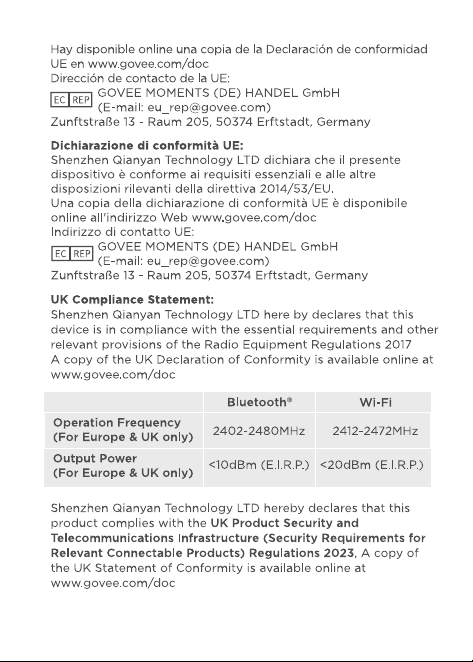 Hay disponible online una copia de la Declaración de conformidad UE en www.govee.com/doc
Dirección de contacto de la UE:
EC REP GOVEE MOMENTS (DE) HANDEL GmbH
(E-mail: eu_rep@govee.com)
Zunftstraße 13 - Raum 205, 50374 Erftstadt, Germany

Dichiarazione di conformità UE:
Shenzhen Qianyan Technology LTD dichiara che il presente dispositivo è conforme ai requisiti essenziali e alle altre disposizioni rilevanti della direttiva 2014/53/EU.
Una copia della dichiarazione di conformità UE è disponibile online all'indirizzo Web www.govee.com/doc
Indirizzo di contatto UE:
EC REP GOVEE MOMENTS (DE) HANDEL GmbH
(E-mail: eu_rep@govee.com)
Zunftstraße 13 - Raum 205, 50374 Erftstadt, Germany

UK Compliance Statement:
Shenzhen Qianyan Technology LTD here by declares that this device is in compliance with the essential requirements and other relevant provisions of the Radio Equipment Regulations 2017
A copy of the UK Declaration of Conformity is available online at www.govee.com/doc

| | Bluetooth® | Wi-Fi |
|---|---|---|
| Operation Frequency (For Europe & UK only) | 2402-2480MHz | 2412-2472MHz |
| Output Power (For Europe & UK only) | <10dBm (E.I.R.P.) | <20dBm (E.I.R.P.) |

Shenzhen Qianyan Technology LTD hereby declares that this product complies with the UK Product Security and Telecommunications Infrastructure (Security Requirements for Relevant Connectable Products) Regulations 2023, A copy of the UK Statement of Conformity is available online at www.govee.com/doc